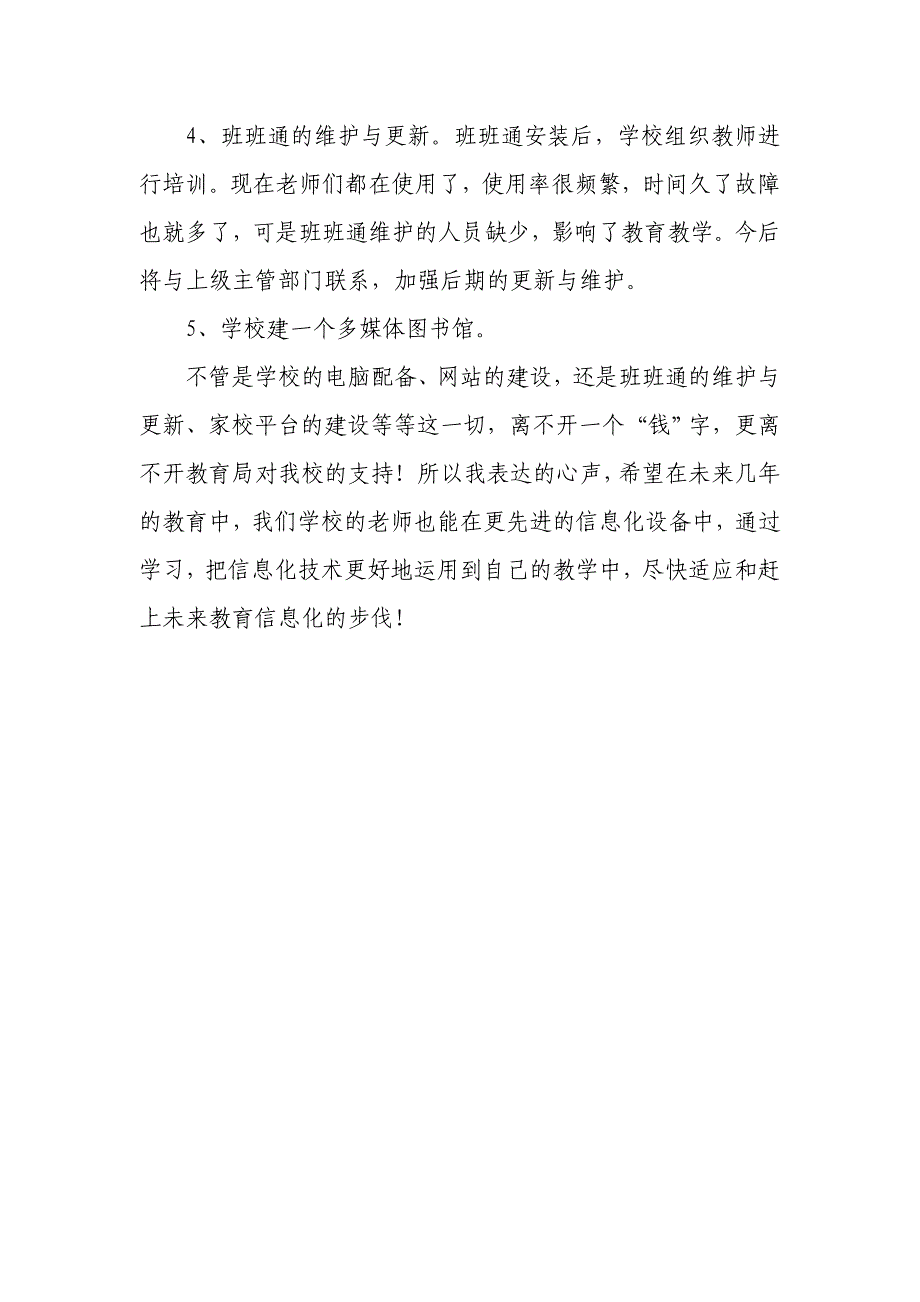 4、班班通的维护与更新。班班通安装后，学校组织教师进行培训。现在老师们都在使用了，使用率很频繁，时间久了故障也就多了，可是班班通维护的人员缺少，影响了教育教学。今后将与上级主管部门联系，加强后期的更新与维护。

5、学校建一个多媒体图书馆。

不管是学校的电脑配备、网站的建设，还是班班通的维护与更新、家校平台的建设等等这一切，离不开一个“钱”字，更离不开教育局对我校的支持！所以我表达的心声，希望在未来几年的教育中，我们学校的老师也能在更先进的信息化设备中，通过学习，把信息化技术更好地运用到自己的教学中，尽快适应和赶上未来教育信息化的步伐！